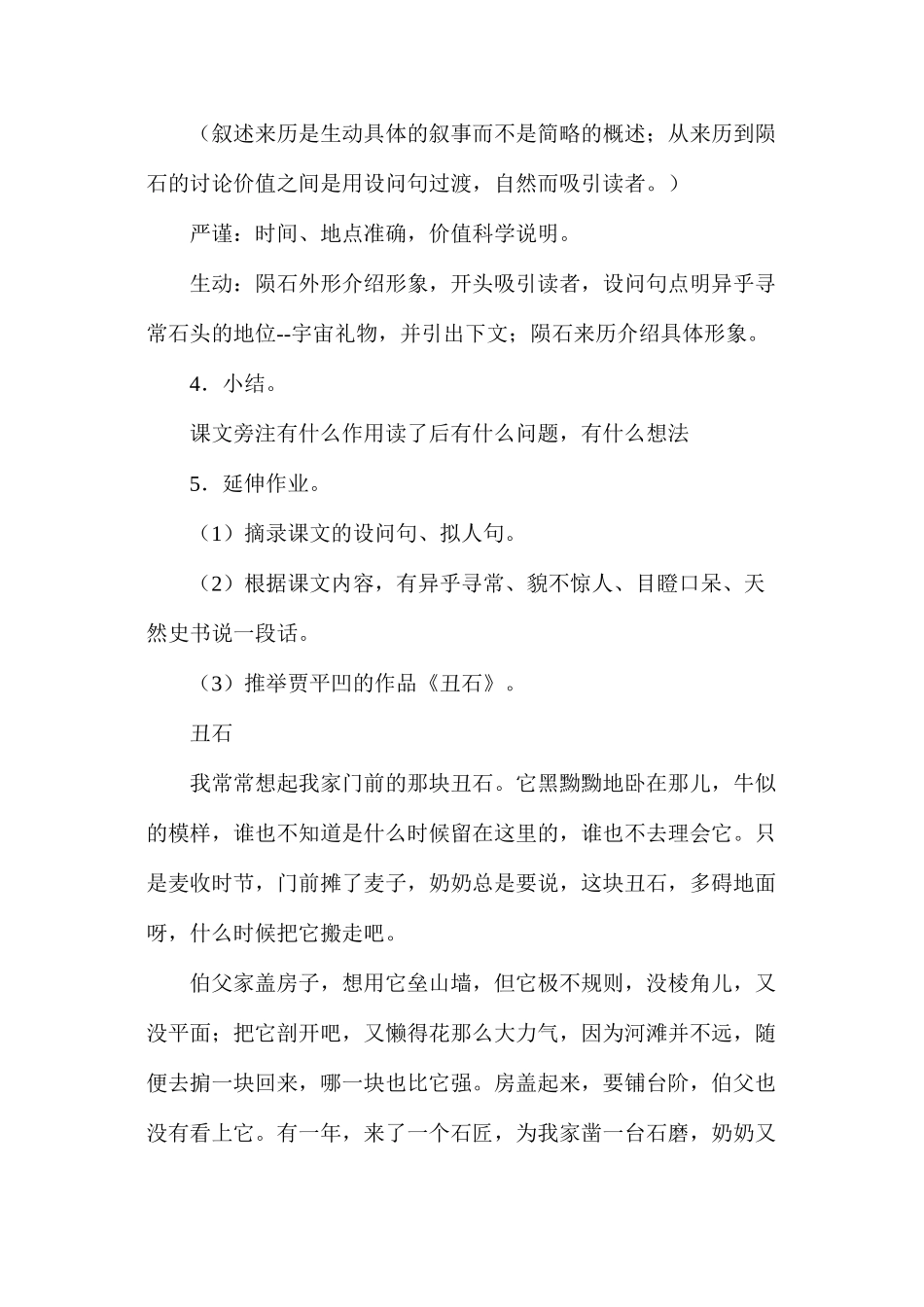 （叙述来历是生动具体的叙事而不是简略的概述；从来历到陨石的讨论价值之间是用设问句过渡，自然而吸引读者。）

严谨：时间、地点准确，价值科学说明。

生动：陨石外形介绍形象，开头吸引读者，设问句点明异乎寻常石头的地位--宇宙礼物，并引出下文；陨石来历介绍具体形象。

4．小结。

课文旁注有什么作用读了后有什么问题，有什么想法

5．延伸作业。

（1）摘录课文的设问句、拟人句。

（2）根据课文内容，有异乎寻常、貌不惊人、目瞪口呆、天然史书说一段话。

（3）推举贾平凹的作品《丑石》。

丑石

我常常想起我家门前的那块丑石。它黑黝黝地卧在那儿，牛似的模样，谁也不知道是什么时候留在这里的，谁也不去理会它。只是麦收时节，门前摊了麦子，奶奶总是要说，这块丑石，多碍地面呀，什么时候把它搬走吧。

伯父家盖房子，想用它垒山墙，但它极不规则，没棱角儿，又没平面；把它剖开吧，又懒得花那么大力气，因为河滩并不远，随便去掮一块回来，哪一块也比它强。房盖起来，要铺台阶，伯父也没有看上它。有一年，来了一个石匠，为我家凿一台石磨，奶奶又